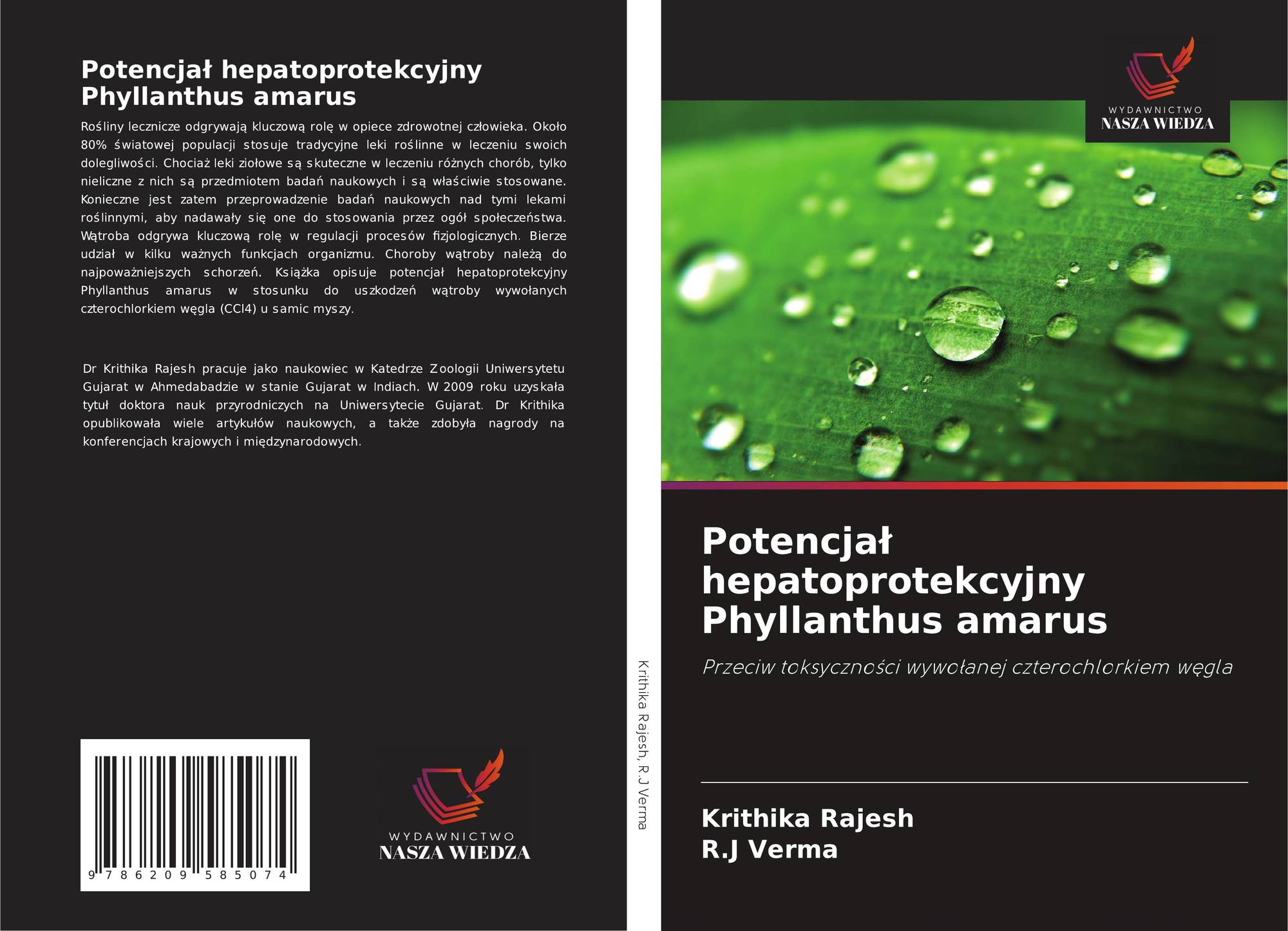 Potencjał hepatoprotekcyjny Phyllanthus amarus

Rośliny lecznicze odgrywają kluczową rolę w opiece zdrowotnej człowieka. Około 80% światowej populacji stosuje tradycyjne leki roślinne w leczeniu swoich dolegliwości. Chociaż leki ziołowe są skuteczne w leczeniu różnych chorób, tylko nieliczne z nich są przedmiotem badań naukowych i są właściwie stosowane. Konieczne jest zatem przeprowadzenie badań naukowych nad tymi lekami roślinnymi, aby nadawały się one do stosowania przez ogół społeczeństwa. Wątroba odgrywa kluczową rolę w regulacji procesów fizjologicznych. Bierze udział w kilku ważnych funkcjach organizmu. Choroby wątroby należą do najpoważniejszych schorzeń. Książka opisuje potencjał hepatoprotekcyjny Phyllanthus amarus w stosunku do uszkodzeń wątroby wywołanych czterochlorkiem węgla (CCl4) u samic myszy.

Dr Krithika Rajesh pracuje jako naukowiec w Katedrze Zoologii Uniwersytetu Gujarat w Ahmedabadzie w stanie Gujarat w Indiach. W 2009 roku uzyskała tytuł doktora nauk przyrodniczych na Uniwersytecie Gujarat. Dr Krithika opublikowała wiele artykułów naukowych, a także zdobyła nagrody na konferencjach krajowych i międzynarodowych.

9 786209 585074

WYDAWNICTWO
NASZA WIEDZA

Krithika Rajesh, R.J Verma

WYDAWNICTWO
NASZA WIEDZA

Potencjał hepatoprotekcyjny Phyllanthus amarus

Przeciw toksyczności wywołanej czterochlorkiem węgla

Krithika Rajesh
R.J Verma